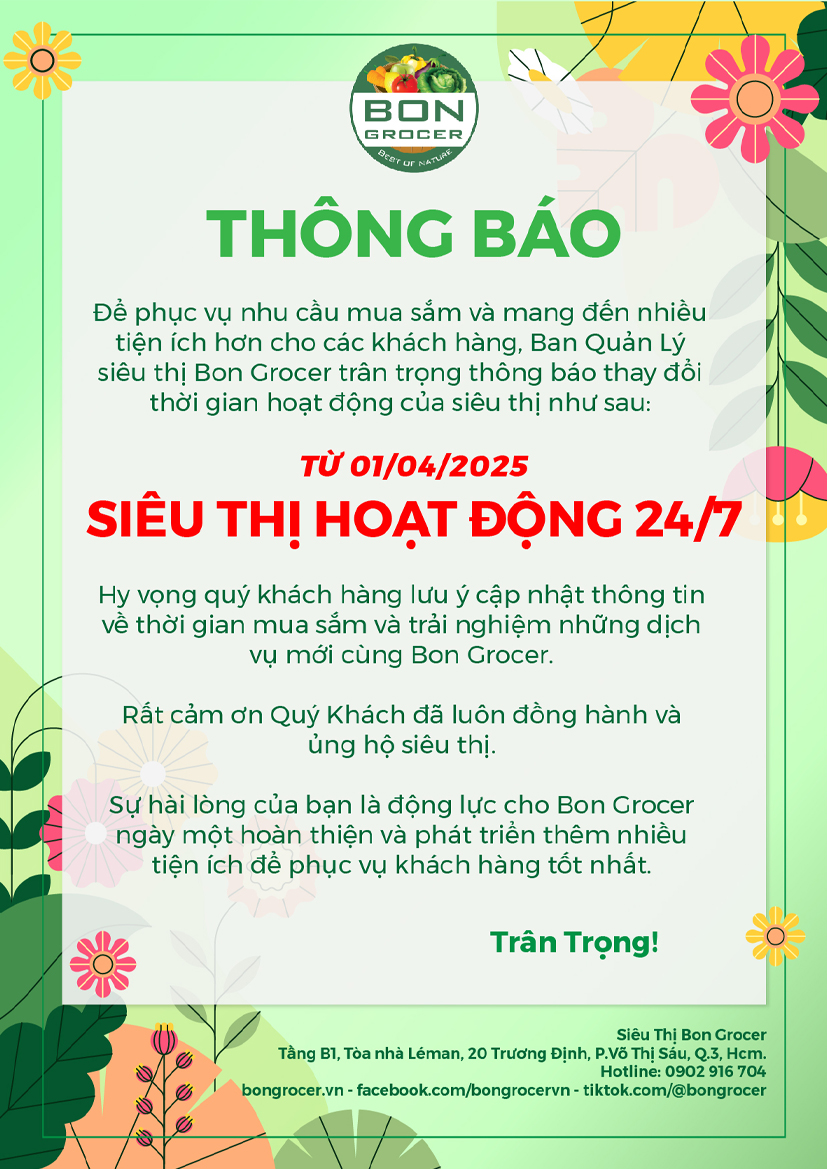 BON GROCER
BEST OF NATURE

THÔNG BÁO

Để phục vụ nhu cầu mua sắm và mang đến nhiều tiện ích hơn cho các khách hàng, Ban Quản Lý siêu thị Bon Grocer trân trọng thông báo thay đổi thời gian hoạt động của siêu thị như sau:

TỪ 01/04/2025
SIÊU THỊ HOẠT ĐỘNG 24/7

Hy vọng quý khách hàng lưu ý cập nhật thông tin về thời gian mua sắm và trải nghiệm những dịch vụ mới cùng Bon Grocer.

Rất cảm ơn Quý Khách đã luôn đồng hành và ủng hộ siêu thị.

Sự hài lòng của bạn là động lực cho Bon Grocer ngày một hoàn thiện và phát triển thêm nhiều tiện ích để phục vụ khách hàng tốt nhất.

Trân Trọng!

Siêu Thị Bon Grocer
Tầng B1, Tòa nhà Léman, 20 Trương Định, P.Võ Thị Sáu, Q.3, Hcm.
Hotline: 0902 916 704
bongrocer.vn - facebook.com/bongrocervn - tiktok.com/@bongrocer